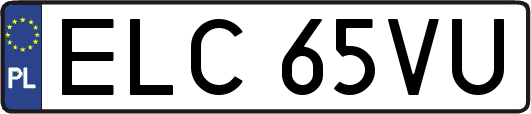 PL
ELC 65VU